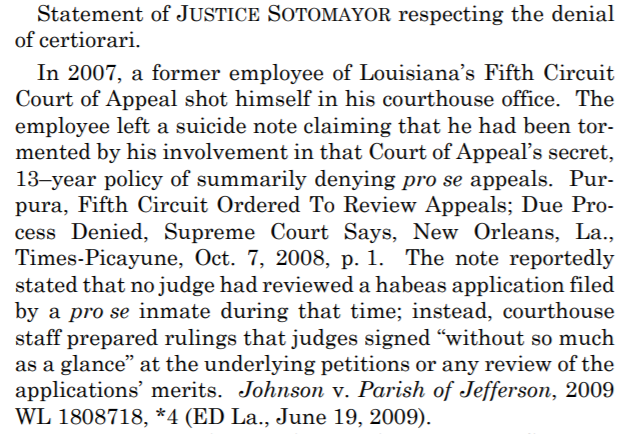 Statement of JUSTICE SOTOMAYOR respecting the denial of certiorari.

In 2007, a former employee of Louisiana's Fifth Circuit Court of Appeal shot himself in his courthouse office. The employee left a suicide note claiming that he had been tormented by his involvement in that Court of Appeal's secret, 13–year policy of summarily denying pro se appeals. Purpura, Fifth Circuit Ordered To Review Appeals; Due Process Denied, Supreme Court Says, New Orleans, La., Times-Picayune, Oct. 7, 2008, p. 1. The note reportedly stated that no judge had reviewed a habeas application filed by a pro se inmate during that time; instead, courthouse staff prepared rulings that judges signed "without so much as a glance" at the underlying petitions or any review of the applications' merits. Johnson v. Parish of Jefferson, 2009 WL 1808718, *4 (ED La., June 19, 2009).